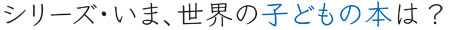 シリーズ・いま、世界の子どもの本は？